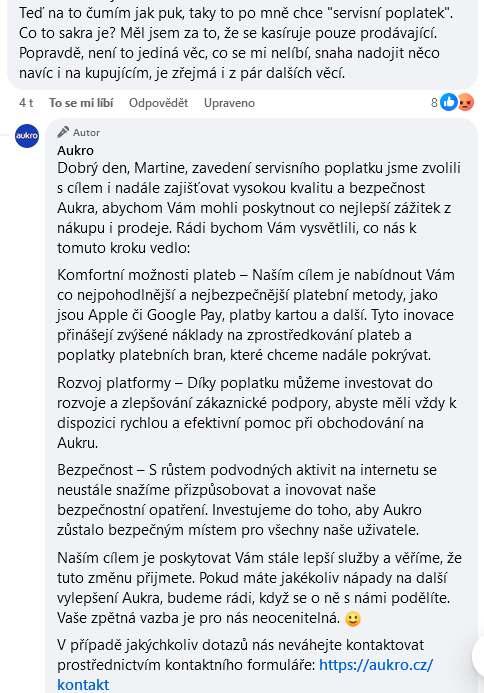 Teď na to čumím jak puk, taky to po mně chce "servisní poplatek". Co to sakra je? Měl jsem za to, že se kasíruje pouze prodávající. Popravdě, není to jediná věc, co se mi nelíbí, snaha nadojit něco navíc i na kupujícím, je zřejmá i z pár dalších věcí.

4 t To se mi líbí Odpovědět Upraveno 8

aukro

Autor
Aukro
Dobrý den, Martine, zavedení servisního poplatku jsme zvolili s cílem i nadále zajišťovat vysokou kvalitu a bezpečnost Aukra, abychom Vám mohli poskytnout co nejlepší zážitek z nákupu i prodeje. Rádi bychom Vám vysvětlili, co nás k tomuto kroku vedlo:

Komfortní možnosti plateb – Naším cílem je nabídnout Vám co nejpohodlnější a nejbezpečnější platební metody, jako jsou Apple či Google Pay, platby kartou a další. Tyto inovace přinášejí zvýšené náklady na zprostředkování plateb a poplatky platebních bran, které chceme nadále pokrývat.

Rozvoj platformy – Díky poplatku můžeme investovat do rozvoje a zlepšování zákaznické podpory, abyste měli vždy k dispozici rychlou a efektivní pomoc při obchodování na Aukru.

Bezpečnost – S růstem podvodných aktivit na internetu se neustále snažíme přizpůsobovat a inovovat naše bezpečnostní opatření. Investujeme do toho, aby Aukro zůstalo bezpečným místem pro všechny naše uživatele.

Naším cílem je poskytovat Vám stále lepší služby a věříme, že tuto změnu přijmete. Pokud máte jakékoliv nápady na další vylepšení Aukra, budeme rádi, když se o ně s námi podělíte. Vaše zpětná vazba je pro nás neocenitelná. 🙂

V případě jakýchkoliv dotazů nás neváhejte kontaktovat prostřednictvím kontaktního formuláře: https://aukro.cz/kontakt